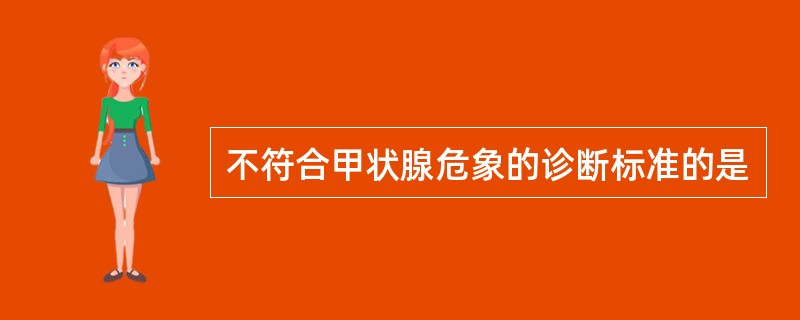 不符合甲状腺危象的诊断标准的是